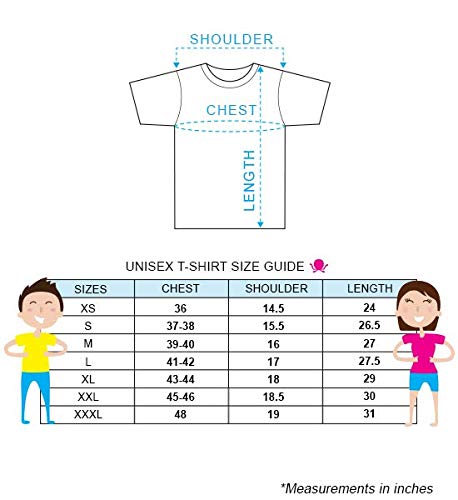 SHOULDER

CHEST

LENGTH

UNISEX T-SHIRT SIZE GUIDE

| SIZES | CHEST | SHOULDER | LENGTH |
|---|---|---|---|
| XS | 36 | 14.5 | 24 |
| S | 37-38 | 15.5 | 26.5 |
| M | 39-40 | 16 | 27 |
| L | 41-42 | 17 | 27.5 |
| XL | 43-44 | 18 | 29 |
| XXL | 45-46 | 18.5 | 30 |
| XXXL | 48 | 19 | 31 |

*Measurements in inches